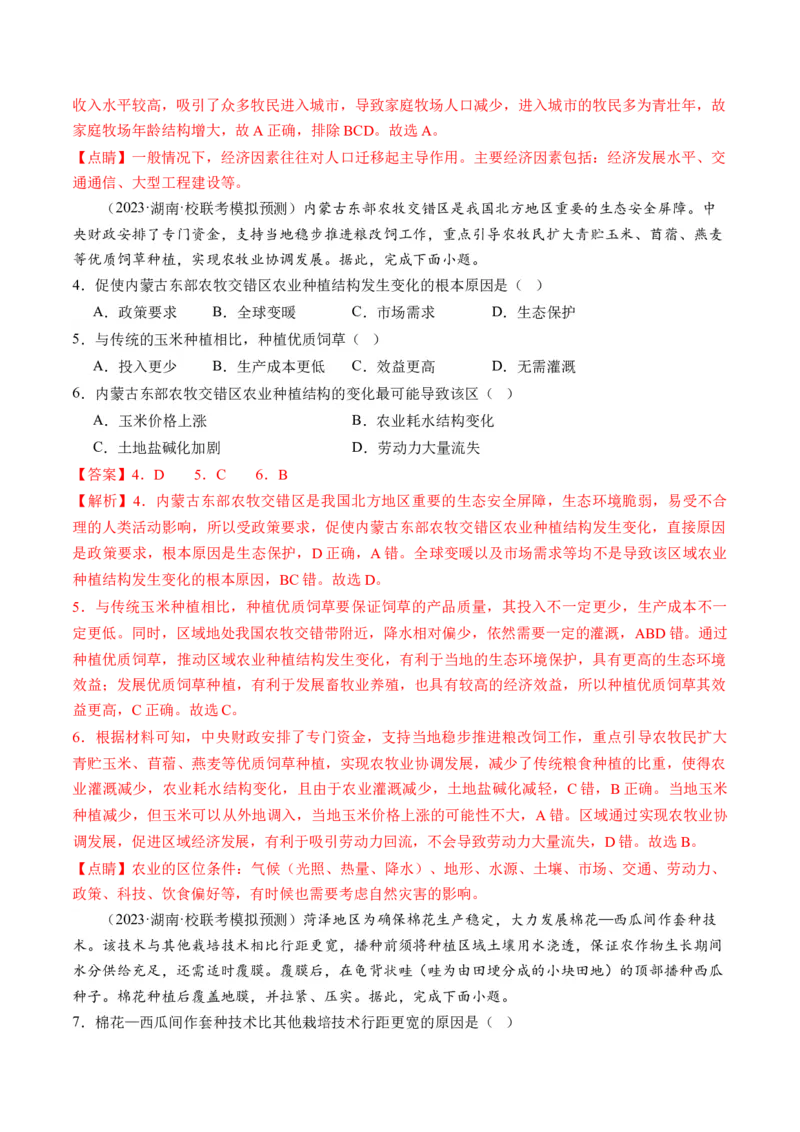 收入水平较高，吸引了众多牧民进入城市，导致家庭牧场人口减少，进入城市的牧民多为青壮年，故家庭牧场年龄结构增大，故 A 正确，排除 BCD。故选 A。

【点睛】一般情况下，经济因素往往对人口迁移起主导作用。主要经济因素包括：经济发展水平、交通通信、大型工程建设等。

（2023·湖南·校联考模拟预测）内蒙古东部农牧交错区是我国北方地区重要的生态安全屏障。中央财政安排了专门资金，支持当地稳步推进粮改饲工作，重点引导农牧民扩大青贮玉米、苜蓿、燕麦等优质饲草种植，实现农牧业协调发展。据此，完成下面小题。

4．促使内蒙古东部农牧交错区农业种植结构发生变化的根本原因是（ ）

A．政策要求　B．全球变暖　C．市场需求　D．生态保护

5．与传统的玉米种植相比，种植优质饲草（ ）

A．投入更少　B．生产成本更低　C．效益更高　D．无需灌溉

6．内蒙古东部农牧交错区农业种植结构的变化最可能导致该区（ ）

A．玉米价格上涨　B．农业耗水结构变化

C．土地盐碱化加剧　D．劳动力大量流失

【答案】4．D　5．C　6．B

【解析】4．内蒙古东部农牧交错区是我国北方地区重要的生态安全屏障，生态环境脆弱，易受不合理的人类活动影响，所以受政策要求，促使内蒙古东部农牧交错区农业种植结构发生变化，直接原因是政策要求，根本原因是生态保护，D 正确，A 错。全球变暖以及市场需求等均不是导致该区域农业种植结构发生变化的根本原因，BC 错。故选 D。

5．与传统玉米种植相比，种植优质饲草要保证饲草的产品质量，其投入不一定更少，生产成本不一定更低。同时，区域地处我国农牧交错带附近，降水相对偏少，依然需要一定的灌溉，ABD 错。通过种植优质饲草，推动区域农业种植结构发生变化，有利于当地的生态环境保护，具有更高的生态环境效益；发展优质饲草种植，有利于发展畜牧业养殖，也具有较高的经济效益，所以种植优质饲草其效益更高，C 正确。故选 C。

6．根据材料可知，中央财政安排了专门资金，支持当地稳步推进粮改饲工作，重点引导农牧民扩大青贮玉米、苜蓿、燕麦等优质饲草种植，实现农牧业协调发展，减少了传统粮食种植的比重，使得农业灌溉减少，农业耗水结构变化，且由于农业灌溉减少，土地盐碱化减轻，C 错，B 正确。当地玉米种植减少，但玉米可以从外地调入，当地玉米价格上涨的可能性不大，A 错。区域通过实现农牧业协调发展，促进区域经济发展，有利于吸引劳动力回流，不会导致劳动力大量流失，D 错。故选 B。

【点睛】农业的区位条件：气候（光照、热量、降水）、地形、水源、土壤、市场、交通、劳动力、政策、科技、饮食偏好等，有时候也需要考虑自然灾害的影响。

（2023·湖南·校联考模拟预测）菏泽地区为确保棉花生产稳定，大力发展棉花—西瓜间作套种技术。该技术与其他栽培技术相比行距更宽，播种前须将种植区域土壤用水浇透，保证农作物生长期间水分供给充足，还需适时覆膜。覆膜后，在龟背状畦（畦为由田埂分成的小块田地）的顶部播种西瓜种子。棉花种植后覆盖地膜，并拉紧、压实。据此，完成下面小题。

7．棉花—西瓜间作套种技术比其他栽培技术行距更宽的原因是（ ）